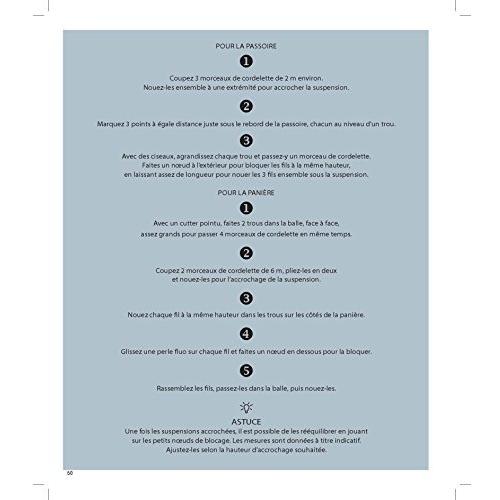 POUR LA PASSOIRE

1

Coupez 3 morceaux de cordelette de 2 m environ.
Nouez-les ensemble à une extrémité pour accrocher la suspension.

2

Marquez 3 points à égale distance juste sous le rebord de la passoire, chacun au niveau d'un trou.

3

Avec des ciseaux, agrandissez chaque trou et passez-y un morceau de cordelette.
Faites un nœud à l'extérieur pour bloquer les fils à la même hauteur,
en laissant assez de longueur pour nouer les 3 fils ensemble sous la suspension.

POUR LA PANIÈRE

1

Avec un cutter pointu, faites 2 trous dans la balle, face à face,
assez grands pour passer 4 morceaux de cordelette en même temps.

2

Coupez 2 morceaux de cordelette de 6 m, pliez-les en deux
et nouez-les pour l'accrochage de la suspension.

3

Nouez chaque fil à la même hauteur dans les trous sur les côtés de la panière.

4

Glissez une perle fluo sur chaque fil et faites un nœud en dessous pour la bloquer.

5

Rassemblez les fils, passez-les dans la balle, puis nouez-les.

ASTUCE
Une fois les suspensions accrochées, il est possible de les rééquilibrer en jouant
sur les petits nœuds de blocage. Les mesures sont données à titre indicatif.
Ajustez-les selon la hauteur d'accrochage souhaitée.

60